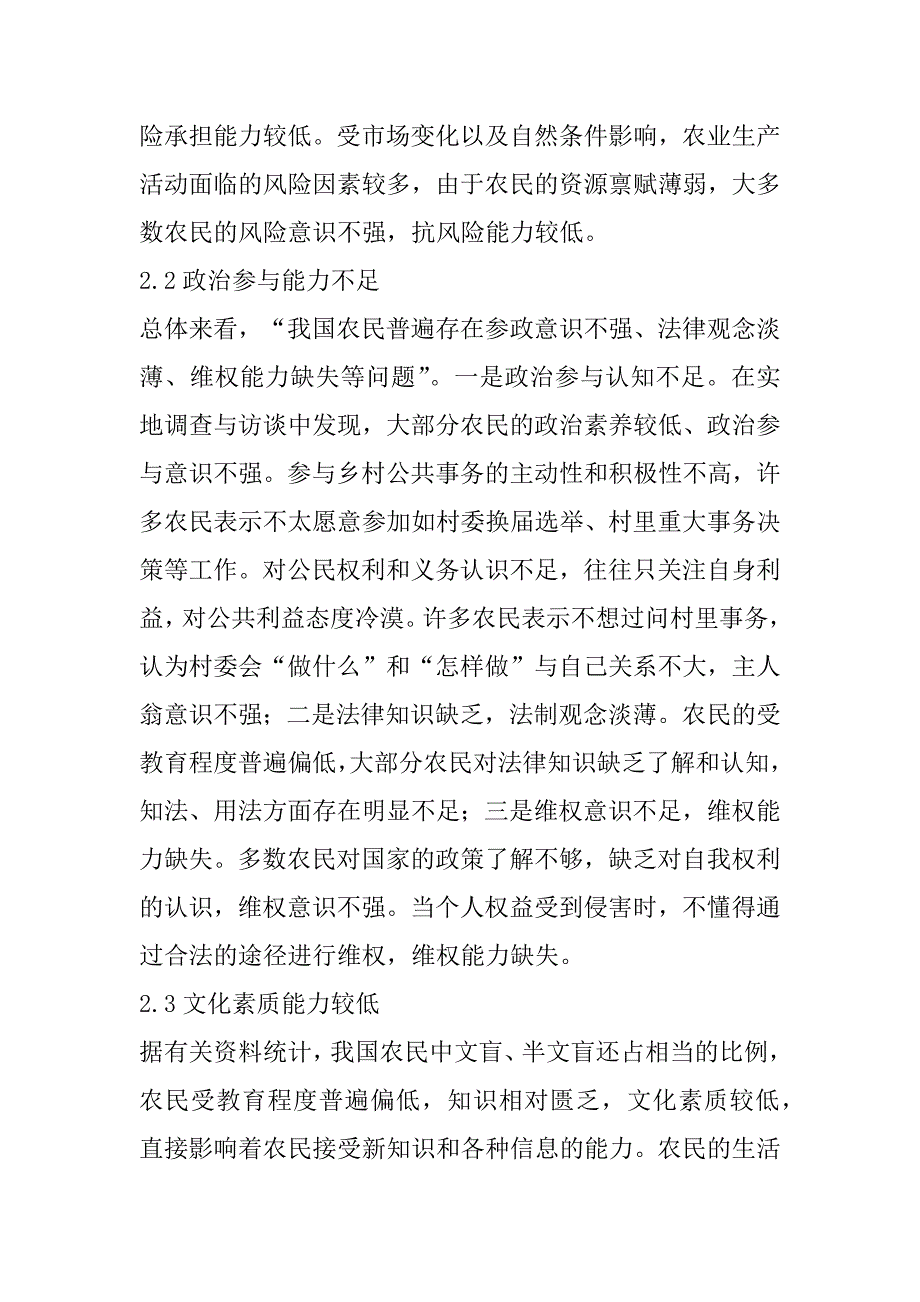 险承担能力较低。受市场变化以及自然条件影响，农业生产活动面临的风险因素较多，由于农民的资源禀赋薄弱，大多数农民的风险意识不强，抗风险能力较低。

2.2 政治参与能力不足

总体来看，“我国农民普遍存在参政意识不强、法律观念淡薄、维权能力缺失等问题”。一是政治参与认知不足。在实地调查与访谈中发现，大部分农民的政治素养较低、政治参与意识不强。参与乡村公共事务的主动性和积极性不高，许多农民表示不太愿意参加如村委换届选举、村里重大事务决策等工作。对公民权利和义务认识不足，往往只关注自身利益，对公共利益态度冷漠。许多农民表示不想过问村里事务，认为村委会“做什么”和“怎样做”与自己关系不大，主人翁意识不强；二是法律知识缺乏，法制观念淡薄。农民的受教育程度普遍偏低，大部分农民对法律知识缺乏了解和认知，知法、用法方面存在明显不足；三是维权意识不足，维权能力缺失。多数农民对国家的政策了解不够，缺乏对自我权利的认识，维权意识不强。当个人权益受到侵害时，不懂得通过合法的途径进行维权，维权能力缺失。

2.3 文化素质能力较低

据有关资料统计，我国农民中文盲、半文盲还占相当的比例，农民受教育程度普遍偏低，知识相对匮乏，文化素质较低，直接影响着农民接受新知识和各种信息的能力。农民的生活